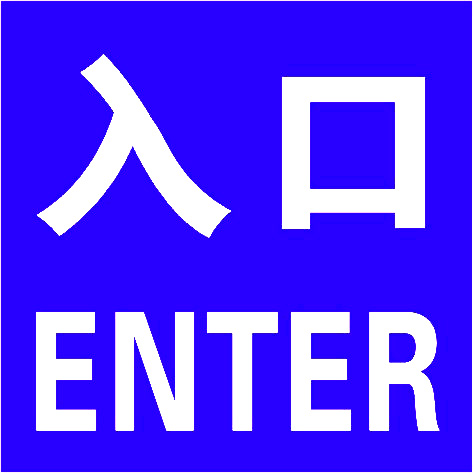 入口
ENTER